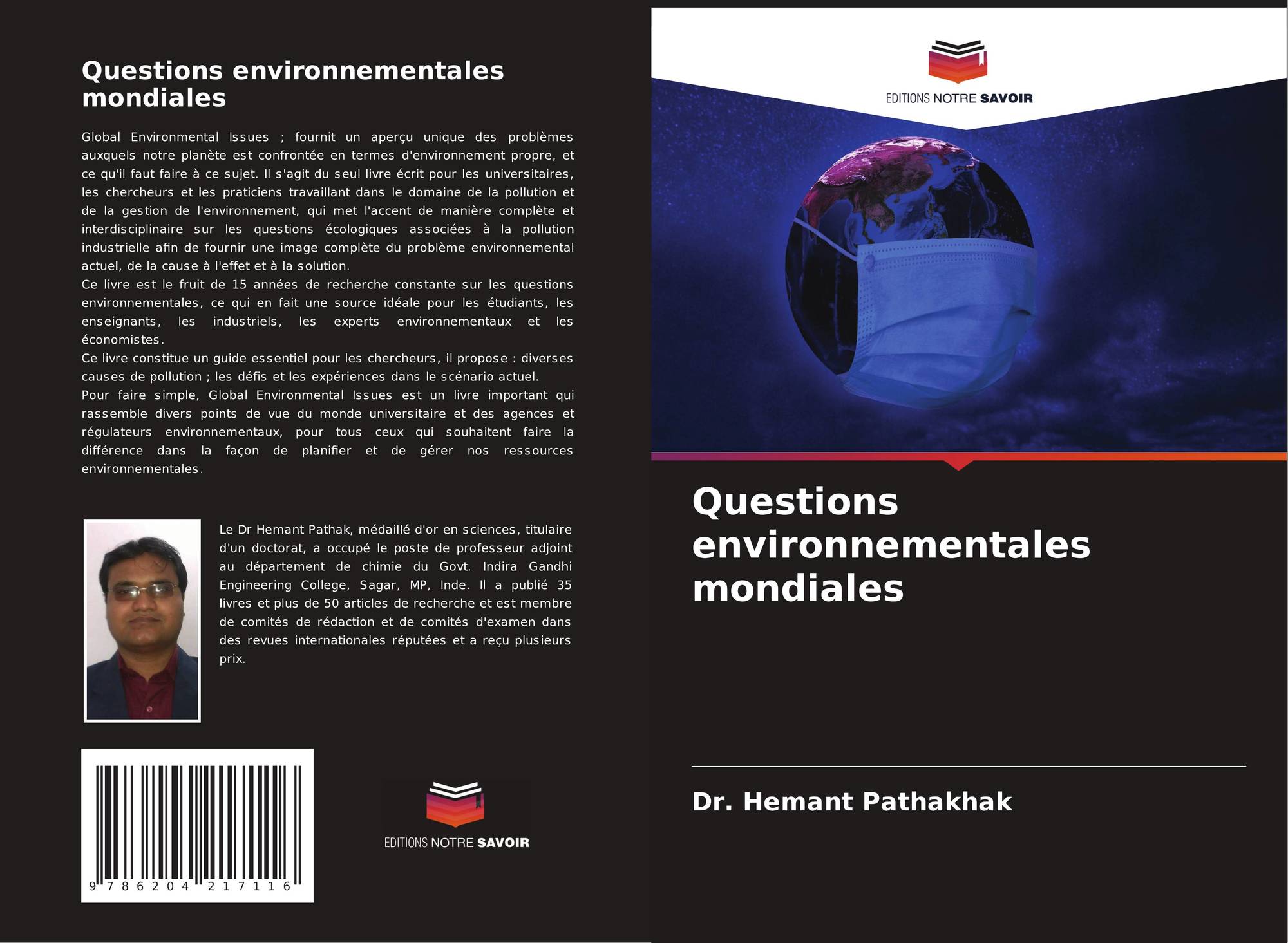 Questions environnementales mondiales

Global Environmental Issues ; fournit un aperçu unique des problèmes auxquels notre planète est confrontée en termes d'environnement propre, et ce qu'il faut faire à ce sujet. Il s'agit du seul livre écrit pour les universitaires, les chercheurs et les praticiens travaillant dans le domaine de la pollution et de la gestion de l'environnement, qui met l'accent de manière complète et interdisciplinaire sur les questions écologiques associées à la pollution industrielle afin de fournir une image complète du problème environnemental actuel, de la cause à l'effet et à la solution.

Ce livre est le fruit de 15 années de recherche constante sur les questions environnementales, ce qui en fait une source idéale pour les étudiants, les enseignants, les industriels, les experts environnementaux et les économistes.

Ce livre constitue un guide essentiel pour les chercheurs, il propose : diverses causes de pollution ; les défis et les expériences dans le scénario actuel.

Pour faire simple, Global Environmental Issues est un livre important qui rassemble divers points de vue du monde universitaire et des agences et régulateurs environnementaux, pour tous ceux qui souhaitent faire la différence dans la façon de planifier et de gérer nos ressources environnementales.

Le Dr Hemant Pathak, médaillé d'or en sciences, titulaire d'un doctorat, a occupé le poste de professeur adjoint au département de chimie du Govt. Indira Gandhi Engineering College, Sagar, MP, Inde. Il a publié 35 livres et plus de 50 articles de recherche et est membre de comités de rédaction et de comités d'examen dans des revues internationales réputées et a reçu plusieurs prix.

9 786204 217116

EDITIONS NOTRE SAVOIR

EDITIONS NOTRE SAVOIR

Questions environnementales mondiales

Dr. Hemant Pathakhak